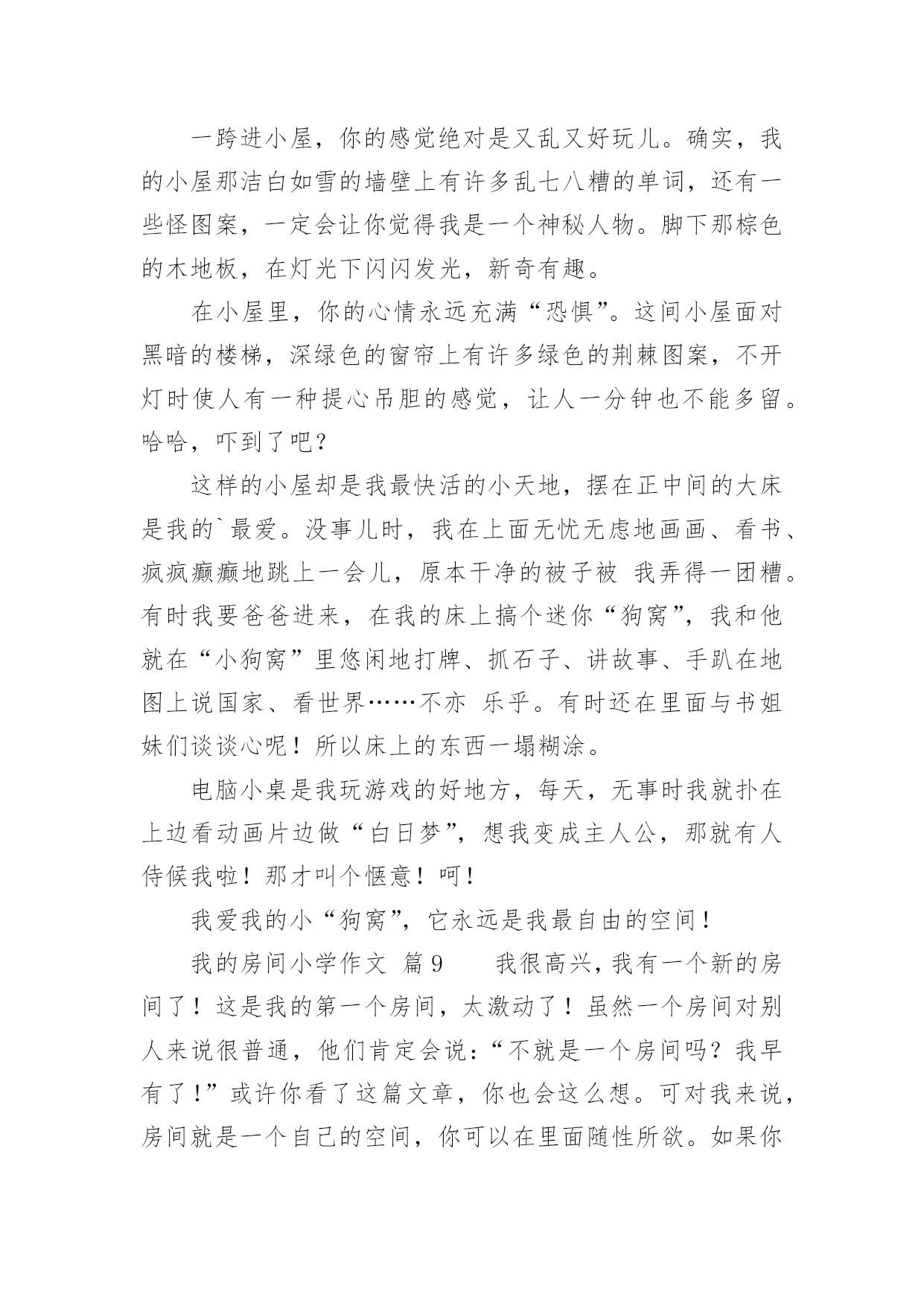 一跨进小屋，你的感觉绝对是又乱又好玩儿。确实，我的小屋那洁白如雪的墙壁上有许多乱七八糟的单词，还有一些怪图案，一定会让你觉得我是一个神秘人物。脚下那棕色的木地板，在灯光下闪闪发光，新奇有趣。

在小屋里，你的心情永远充满“恐惧”。这间小屋面对黑暗的楼梯，深绿色的窗帘上有许多绿色的荆棘图案，不开灯时使人有一种提心吊胆的感觉，让人一分钟也不能多留。哈哈，吓到了吧？

这样的小屋却是我最快活的小天地，摆在正中间的大床是我的`最爱。没事儿时，我在上面无忧无虑地画画、看书、疯疯癫癫地跳上一会儿，原本干净的被子被 我弄得一团糟。有时我要爸爸进来，在我的床上搞个迷你“狗窝”，我和他就在“小狗窝”里悠闲地打牌、抓石子、讲故事、手趴在地图上说国家、看世界……不亦 乐乎。有时还在里面与书姐妹们谈谈心呢！所以床上的东西一塌糊涂。

电脑小桌是我玩游戏的好地方，每天，无事时我就扑在上边看动画片边做“白日梦”，想我变成主人公，那就有人侍候我啦！那才叫个惬意！呵！

我爱我的小“狗窝”，它永远是我最自由的空间！

我的房间小学作文 篇9　　我很高兴，我有一个新的房间了！这是我的第一个房间，太激动了！虽然一个房间对别人来说很普通，他们肯定会说：“不就是一个房间吗？我早有了！”或许你看了这篇文章，你也会这么想。可对我来说，房间就是一个自己的空间，你可以在里面随性所欲。如果你